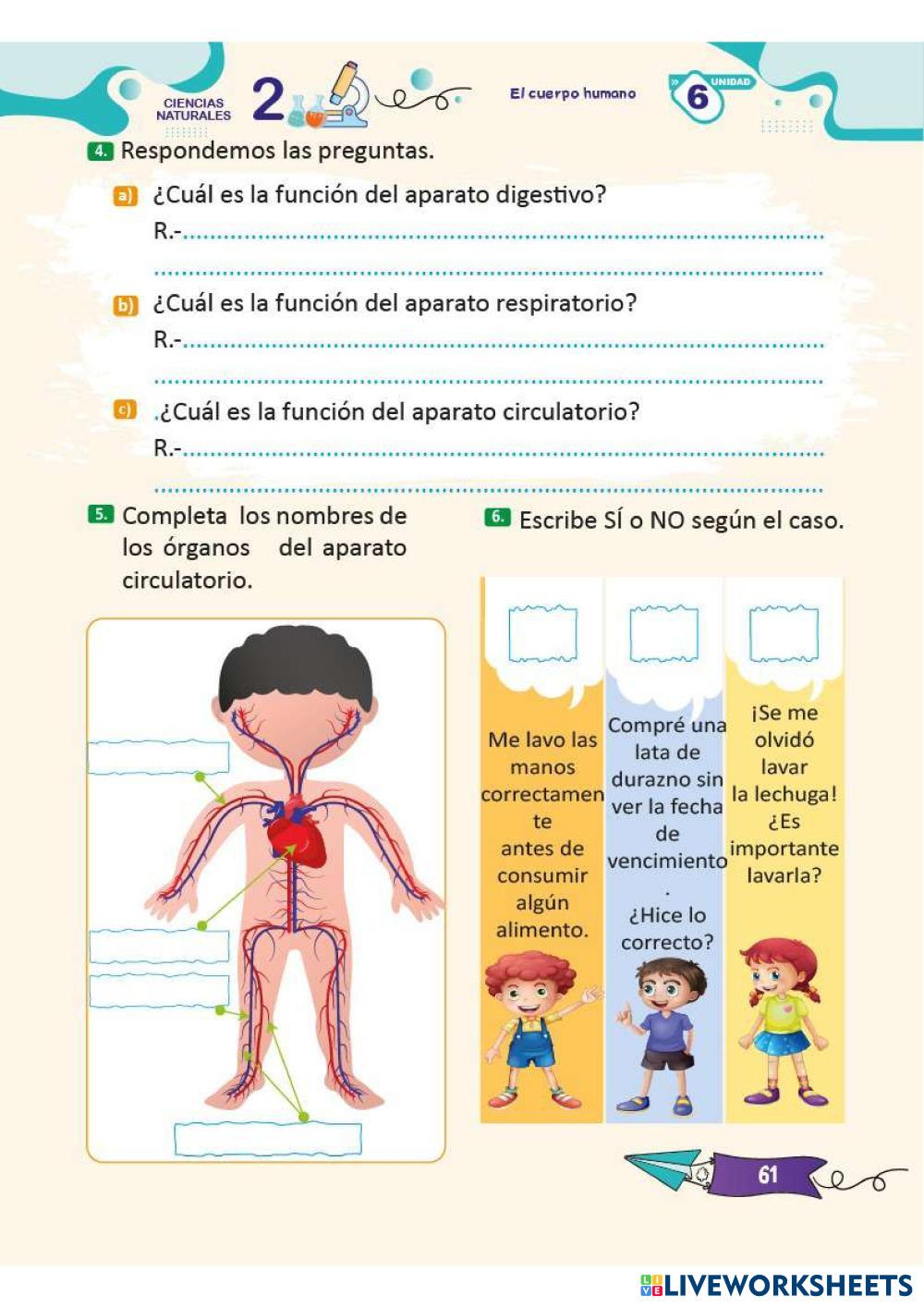 CIENCIAS NATURALES 2

El cuerpo humano

UNIDAD 6

4. Respondemos las preguntas.

a) ¿Cuál es la función del aparato digestivo?
R.-____
____

b) ¿Cuál es la función del aparato respiratorio?
R.-____
____

c) .¿Cuál es la función del aparato circulatorio?
R.-____
____

5. Completa los nombres de los órganos del aparato circulatorio.

6. Escribe SÍ o NO según el caso.

Me lavo las manos correctamente antes de consumir algún alimento.

Compré una lata de durazno sin ver la fecha de vencimiento. ¿Hice lo correcto?

¡Se me olvidó lavar la lechuga! ¿Es importante lavarla?

61

LIVEWORKSHEETS